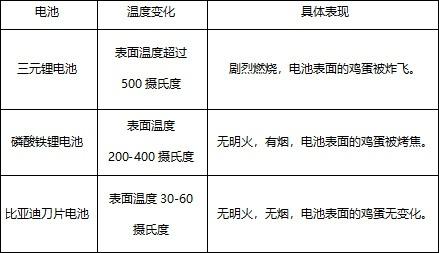 | 电池 | 温度变化 | 具体表现 |
|---|---|---|
| 三元锂电池 | 表面温度超过 500 摄氏度 | 剧烈燃烧，电池表面的鸡蛋被炸飞。 |
| 磷酸铁锂电池 | 表面温度 200-400 摄氏度 | 无明火，有烟，电池表面的鸡蛋被烤焦。 |
| 比亚迪刀片电池 | 表面温度 30-60 摄氏度 | 无明火，无烟，电池表面的鸡蛋无变化。 |